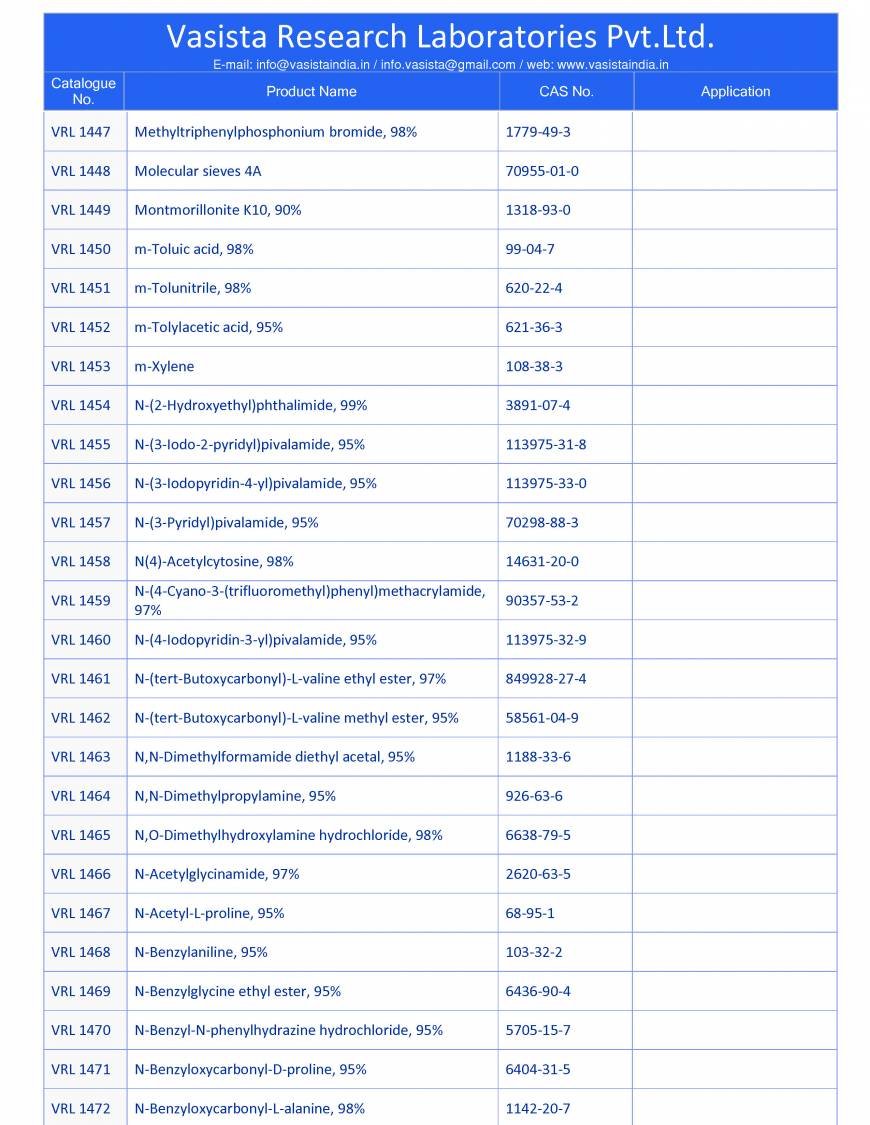 Vasista Research Laboratories Pvt.Ltd.
E-mail: info@vasistaindia.in / info.vasista@gmail.com / web: www.vasistaindia.in

| Catalogue No. | Product Name | CAS No. | Application |
|---|---|---|---|
| VRL 1447 | Methyltriphenylphosphonium bromide, 98% | 1779-49-3 | |
| VRL 1448 | Molecular sieves 4A | 70955-01-0 | |
| VRL 1449 | Montmorillonite K10, 90% | 1318-93-0 | |
| VRL 1450 | m-Toluic acid, 98% | 99-04-7 | |
| VRL 1451 | m-Tolunitrile, 98% | 620-22-4 | |
| VRL 1452 | m-Tolylacetic acid, 95% | 621-36-3 | |
| VRL 1453 | m-Xylene | 108-38-3 | |
| VRL 1454 | N-(2-Hydroxyethyl)phthalimide, 99% | 3891-07-4 | |
| VRL 1455 | N-(3-Iodo-2-pyridyl)pivalamide, 95% | 113975-31-8 | |
| VRL 1456 | N-(3-Iodopyridin-4-yl)pivalamide, 95% | 113975-33-0 | |
| VRL 1457 | N-(3-Pyridyl)pivalamide, 95% | 70298-88-3 | |
| VRL 1458 | N(4)-Acetylcytosine, 98% | 14631-20-0 | |
| VRL 1459 | N-(4-Cyano-3-(trifluoromethyl)phenyl)methacrylamide, 97% | 90357-53-2 | |
| VRL 1460 | N-(4-Iodopyridin-3-yl)pivalamide, 95% | 113975-32-9 | |
| VRL 1461 | N-(tert-Butoxycarbonyl)-L-valine ethyl ester, 97% | 849928-27-4 | |
| VRL 1462 | N-(tert-Butoxycarbonyl)-L-valine methyl ester, 95% | 58561-04-9 | |
| VRL 1463 | N,N-Dimethylformamide diethyl acetal, 95% | 1188-33-6 | |
| VRL 1464 | N,N-Dimethylpropylamine, 95% | 926-63-6 | |
| VRL 1465 | N,O-Dimethylhydroxylamine hydrochloride, 98% | 6638-79-5 | |
| VRL 1466 | N-Acetylglycinamide, 97% | 2620-63-5 | |
| VRL 1467 | N-Acetyl-L-proline, 95% | 68-95-1 | |
| VRL 1468 | N-Benzylaniline, 95% | 103-32-2 | |
| VRL 1469 | N-Benzylglycine ethyl ester, 95% | 6436-90-4 | |
| VRL 1470 | N-Benzyl-N-phenylhydrazine hydrochloride, 95% | 5705-15-7 | |
| VRL 1471 | N-Benzyloxycarbonyl-D-proline, 95% | 6404-31-5 | |
| VRL 1472 | N-Benzyloxycarbonyl-L-alanine, 98% | 1142-20-7 | |